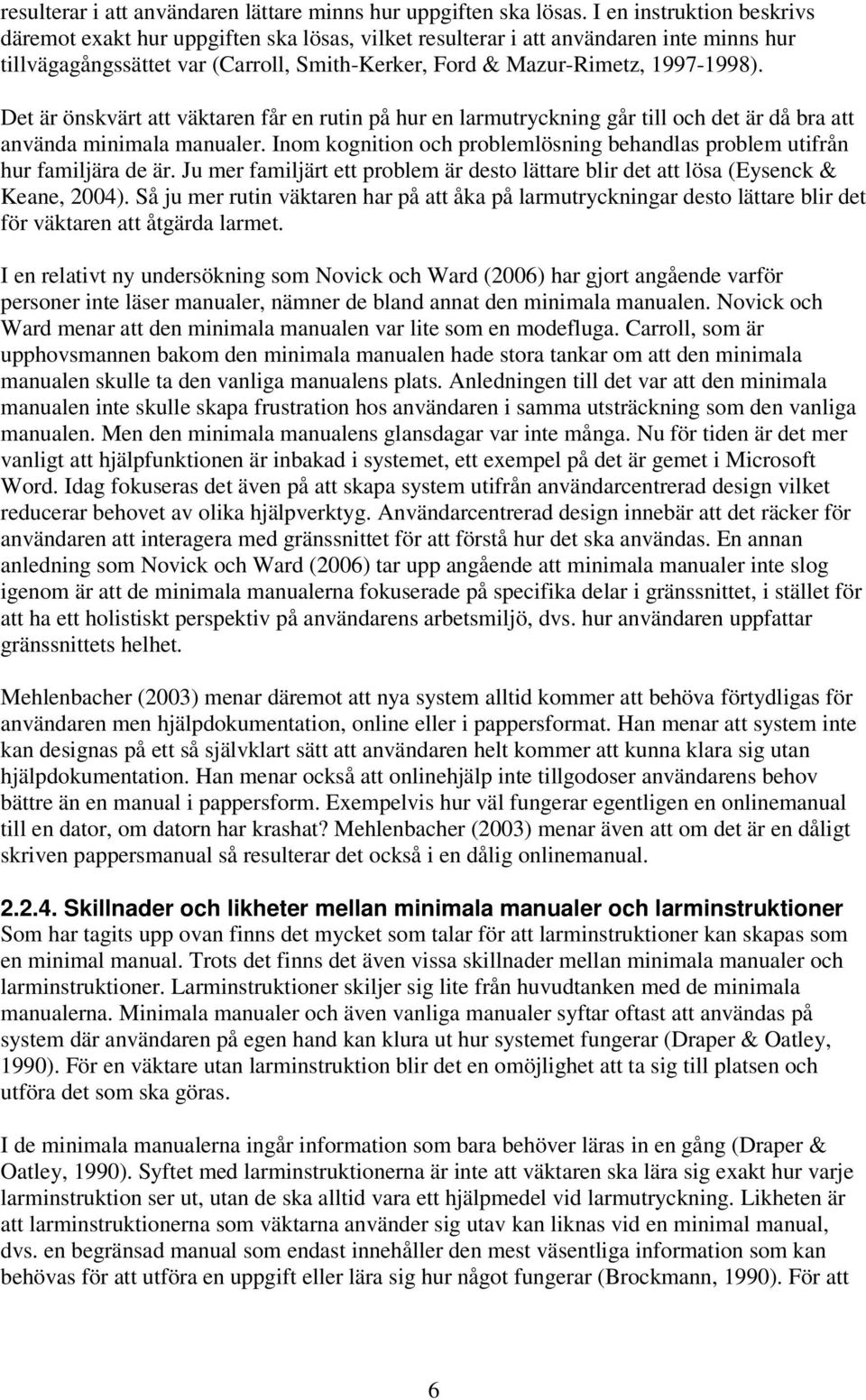 resulterar i att användaren lättare minns hur uppgiften ska lösas. I en instruktion beskrivs däremot exakt hur uppgiften ska lösas, vilket resulterar i att användaren inte minns hur tillvägagångssättet var (Carroll, Smith-Kerker, Ford & Mazur-Rimetz, 1997-1998).

Det är önskvärt att väktaren får en rutin på hur en larmutryckning går till och det är då bra att använda minimala manualer. Inom kognition och problemlösning behandlas problem utifrån hur familjära de är. Ju mer familjärt ett problem är desto lättare blir det att lösa (Eysenck & Keane, 2004). Så ju mer rutin väktaren har på att åka på larmutryckningar desto lättare blir det för väktaren att åtgärda larmet.

I en relativt ny undersökning som Novick och Ward (2006) har gjort angående varför personer inte läser manualer, nämner de bland annat den minimala manualen. Novick och Ward menar att den minimala manualen var lite som en modefluga. Carroll, som är upphovsmannen bakom den minimala manualen hade stora tankar om att den minimala manualen skulle ta den vanliga manualens plats. Anledningen till det var att den minimala manualen inte skulle skapa frustration hos användaren i samma utsträckning som den vanliga manualen. Men den minimala manualens glansdagar var inte många. Nu för tiden är det mer vanligt att hjälpfunktionen är inbakad i systemet, ett exempel på det är gemet i Microsoft Word. Idag fokuseras det även på att skapa system utifrån användarcentrerad design vilket reducerar behovet av olika hjälpverktyg. Användarcentrerad design innebär att det räcker för användaren att interagera med gränssnittet för att förstå hur det ska användas. En annan anledning som Novick och Ward (2006) tar upp angående att minimala manualer inte slog igenom är att de minimala manualerna fokuserade på specifika delar i gränssnittet, i stället för att ha ett holistiskt perspektiv på användarens arbetsmiljö, dvs. hur användaren uppfattar gränssnittets helhet.

Mehlenbacher (2003) menar däremot att nya system alltid kommer att behöva förtydligas för användaren men hjälpdokumentation, online eller i pappersformat. Han menar att system inte kan designas på ett så självklart sätt att användaren helt kommer att kunna klara sig utan hjälpdokumentation. Han menar också att onlinehjälp inte tillgodoser användarens behov bättre än en manual i pappersform. Exempelvis hur väl fungerar egentligen en onlinemanual till en dator, om datorn har krashat? Mehlenbacher (2003) menar även att om det är en dåligt skriven pappersmanual så resulterar det också i en dålig onlinemanual.

2.2.4. Skillnader och likheter mellan minimala manualer och larminstruktioner
Som har tagits upp ovan finns det mycket som talar för att larminstruktioner kan skapas som en minimal manual. Trots det finns det även vissa skillnader mellan minimala manualer och larminstruktioner. Larminstruktioner skiljer sig lite från huvudtanken med de minimala manualerna. Minimala manualer och även vanliga manualer syftar oftast att användas på system där användaren på egen hand kan klura ut hur systemet fungerar (Draper & Oatley, 1990). För en väktare utan larminstruktion blir det en omöjlighet att ta sig till platsen och utföra det som ska göras.

I de minimala manualerna ingår information som bara behöver läras in en gång (Draper & Oatley, 1990). Syftet med larminstruktionerna är inte att väktaren ska lära sig exakt hur varje larminstruktion ser ut, utan de ska alltid vara ett hjälpmedel vid larmutryckning. Likheten är att larminstruktionerna som väktarna använder sig utav kan liknas vid en minimal manual, dvs. en begränsad manual som endast innehåller den mest väsentliga information som kan behövas för att utföra en uppgift eller lära sig hur något fungerar (Brockmann, 1990). För att

6